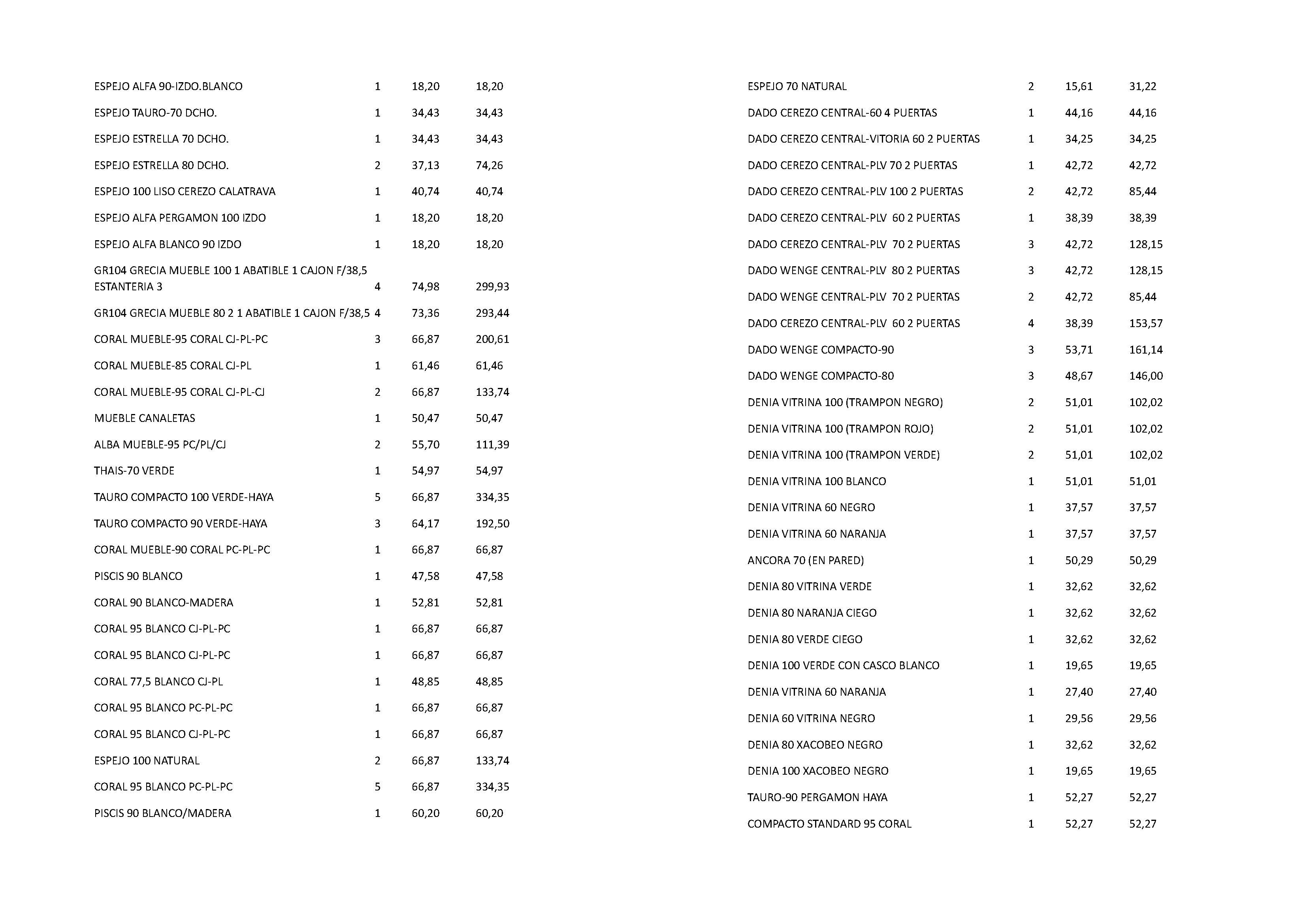 | ESPEJO ALFA 90-IZDO.BLANCO | 1 | 18,20 | 18,20 |
|---|---|---|---|
| ESPEJO TAURO-70 DCHO. | 1 | 34,43 | 34,43 |
| ESPEJO ESTRELLA 70 DCHO. | 1 | 34,43 | 34,43 |
| ESPEJO ESTRELLA 80 DCHO. | 2 | 37,13 | 74,26 |
| ESPEJO 100 LISO CEREZO CALATRAVA | 1 | 40,74 | 40,74 |
| ESPEJO ALFA PERGAMON 100 IZDO | 1 | 18,20 | 18,20 |
| ESPEJO ALFA BLANCO 90 IZDO | 1 | 18,20 | 18,20 |
| GR104 GRECIA MUEBLE 100 1 ABATIBLE 1 CAJON F/38,5 ESTANTERIA 3 | 4 | 74,98 | 299,93 |
| GR104 GRECIA MUEBLE 80 2 1 ABATIBLE 1 CAJON F/38,5 | 4 | 73,36 | 293,44 |
| CORAL MUEBLE-95 CORAL CJ-PL-PC | 3 | 66,87 | 200,61 |
| CORAL MUEBLE-85 CORAL CJ-PL | 1 | 61,46 | 61,46 |
| CORAL MUEBLE-95 CORAL CJ-PL-CJ | 2 | 66,87 | 133,74 |
| MUEBLE CANALETAS | 1 | 50,47 | 50,47 |
| ALBA MUEBLE-95 PC/PL/CJ | 2 | 55,70 | 111,39 |
| THAIS-70 VERDE | 1 | 54,97 | 54,97 |
| TAURO COMPACTO 100 VERDE-HAYA | 5 | 66,87 | 334,35 |
| TAURO COMPACTO 90 VERDE-HAYA | 3 | 64,17 | 192,50 |
| CORAL MUEBLE-90 CORAL PC-PL-PC | 1 | 66,87 | 66,87 |
| PISCIS 90 BLANCO | 1 | 47,58 | 47,58 |
| CORAL 90 BLANCO-MADERA | 1 | 52,81 | 52,81 |
| CORAL 95 BLANCO CJ-PL-PC | 1 | 66,87 | 66,87 |
| CORAL 95 BLANCO CJ-PL-PC | 1 | 66,87 | 66,87 |
| CORAL 77,5 BLANCO CJ-PL | 1 | 48,85 | 48,85 |
| CORAL 95 BLANCO PC-PL-PC | 1 | 66,87 | 66,87 |
| CORAL 95 BLANCO CJ-PL-PC | 1 | 66,87 | 66,87 |
| ESPEJO 100 NATURAL | 2 | 66,87 | 133,74 |
| CORAL 95 BLANCO PC-PL-PC | 5 | 66,87 | 334,35 |
| PISCIS 90 BLANCO/MADERA | 1 | 60,20 | 60,20 |

| ESPEJO 70 NATURAL | 2 | 15,61 | 31,22 |
|---|---|---|---|
| DADO CEREZO CENTRAL-60 4 PUERTAS | 1 | 44,16 | 44,16 |
| DADO CEREZO CENTRAL-VITORIA 60 2 PUERTAS | 1 | 34,25 | 34,25 |
| DADO CEREZO CENTRAL-PLV 70 2 PUERTAS | 1 | 42,72 | 42,72 |
| DADO CEREZO CENTRAL-PLV 100 2 PUERTAS | 2 | 42,72 | 85,44 |
| DADO CEREZO CENTRAL-PLV 60 2 PUERTAS | 1 | 38,39 | 38,39 |
| DADO CEREZO CENTRAL-PLV 70 2 PUERTAS | 3 | 42,72 | 128,15 |
| DADO WENGE CENTRAL-PLV 80 2 PUERTAS | 3 | 42,72 | 128,15 |
| DADO WENGE CENTRAL-PLV 70 2 PUERTAS | 2 | 42,72 | 85,44 |
| DADO CEREZO CENTRAL-PLV 60 2 PUERTAS | 4 | 38,39 | 153,57 |
| DADO WENGE COMPACTO-90 | 3 | 53,71 | 161,14 |
| DADO WENGE COMPACTO-80 | 3 | 48,67 | 146,00 |
| DENIA VITRINA 100 (TRAMPON NEGRO) | 2 | 51,01 | 102,02 |
| DENIA VITRINA 100 (TRAMPON ROJO) | 2 | 51,01 | 102,02 |
| DENIA VITRINA 100 (TRAMPON VERDE) | 2 | 51,01 | 102,02 |
| DENIA VITRINA 100 BLANCO | 1 | 51,01 | 51,01 |
| DENIA VITRINA 60 NEGRO | 1 | 37,57 | 37,57 |
| DENIA VITRINA 60 NARANJA | 1 | 37,57 | 37,57 |
| ANCORA 70 (EN PARED) | 1 | 50,29 | 50,29 |
| DENIA 80 VITRINA VERDE | 1 | 32,62 | 32,62 |
| DENIA 80 NARANJA CIEGO | 1 | 32,62 | 32,62 |
| DENIA 80 VERDE CIEGO | 1 | 32,62 | 32,62 |
| DENIA 100 VERDE CON CASCO BLANCO | 1 | 19,65 | 19,65 |
| DENIA VITRINA 60 NARANJA | 1 | 27,40 | 27,40 |
| DENIA 60 VITRINA NEGRO | 1 | 29,56 | 29,56 |
| DENIA 80 XACOBEO NEGRO | 1 | 32,62 | 32,62 |
| DENIA 100 XACOBEO NEGRO | 1 | 19,65 | 19,65 |
| TAURO-90 PERGAMON HAYA | 1 | 52,27 | 52,27 |
| COMPACTO STANDARD 95 CORAL | 1 | 52,27 | 52,27 |